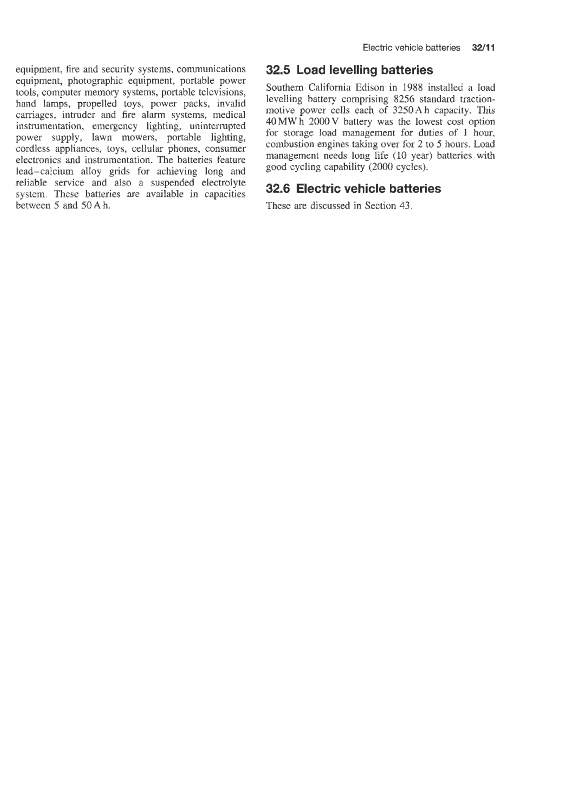 Electric vehicle batteries 32/11

equipment, fire and security systems, communications equipment, photographic equipment, portable power tools, computer memory systems, portable televisions, hand lamps, propelled toys, power packs, invalid carriages, intruder and fire alarm systems, medical instrumentation, emergency lighting, uninterrupted power supply, lawn mowers, portable lighting, cordless appliances, toys, cellular phones, consumer electronics and instrumentation. The batteries feature lead–calcium alloy grids for achieving long and reliable service and also a suspended electrolyte system. These batteries are available in capacities between 5 and 50 A h.

32.5 Load levelling batteries

Southern California Edison in 1988 installed a load levelling battery comprising 8256 standard traction-motive power cells each of 3250 A h capacity. This 40 MW h 2000 V battery was the lowest cost option for storage load management for duties of 1 hour, combustion engines taking over for 2 to 5 hours. Load management needs long life (10 year) batteries with good cycling capability (2000 cycles).

32.6 Electric vehicle batteries

These are discussed in Section 43.